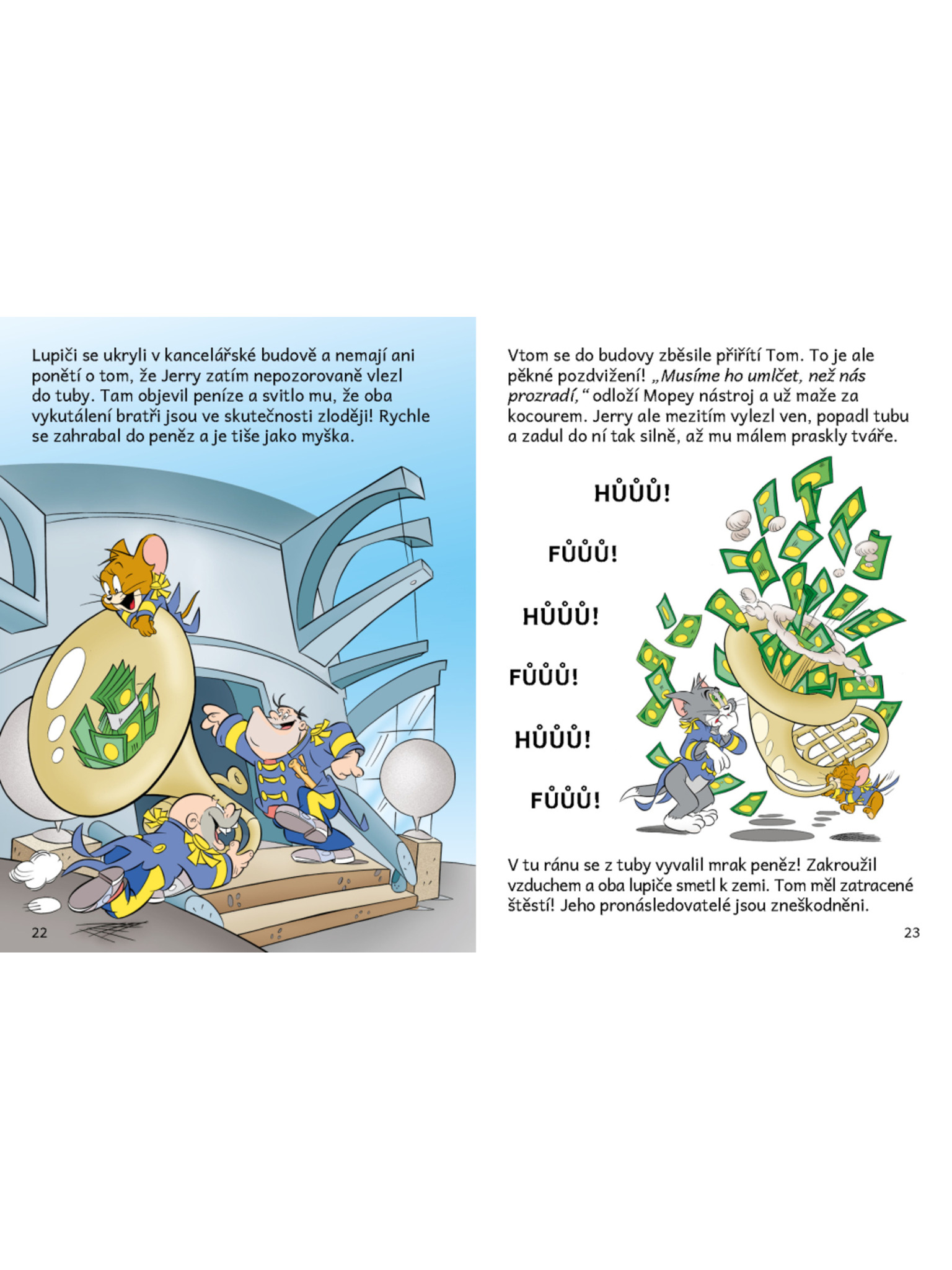 Lupiči se ukryli v kancelářské budově a nemají ani ponětí o tom, že Jerry zatím nepozorovaně vlezl do tuby. Tam objevil peníze a svitlo mu, že oba vykutálení bratři jsou ve skutečnosti zloději! Rychle se zahrabal do peněz a je tiše jako myška.

22

Vtom se do budovy zběsile přiřítí Tom. To je ale pěkné pozdvižení! „Musíme ho umlčet, než nás prozradí,“ odloží Mopey nástroj a už maže za kocourem. Jerry ale mezitím vylezl ven, popadl tubu a zadul do ní tak silně, až mu málem praskly tváře.

HŮŮŮ!

FŮŮŮ!

HŮŮŮ!

FŮŮŮ!

HŮŮŮ!

FŮŮŮ!

V tu ránu se z tuby vyvalil mrak peněz! Zakroužil vzduchem a oba lupiče smetl k zemi. Tom měl zatracené štěstí! Jeho pronásledovatelé jsou zneškodněni.

23